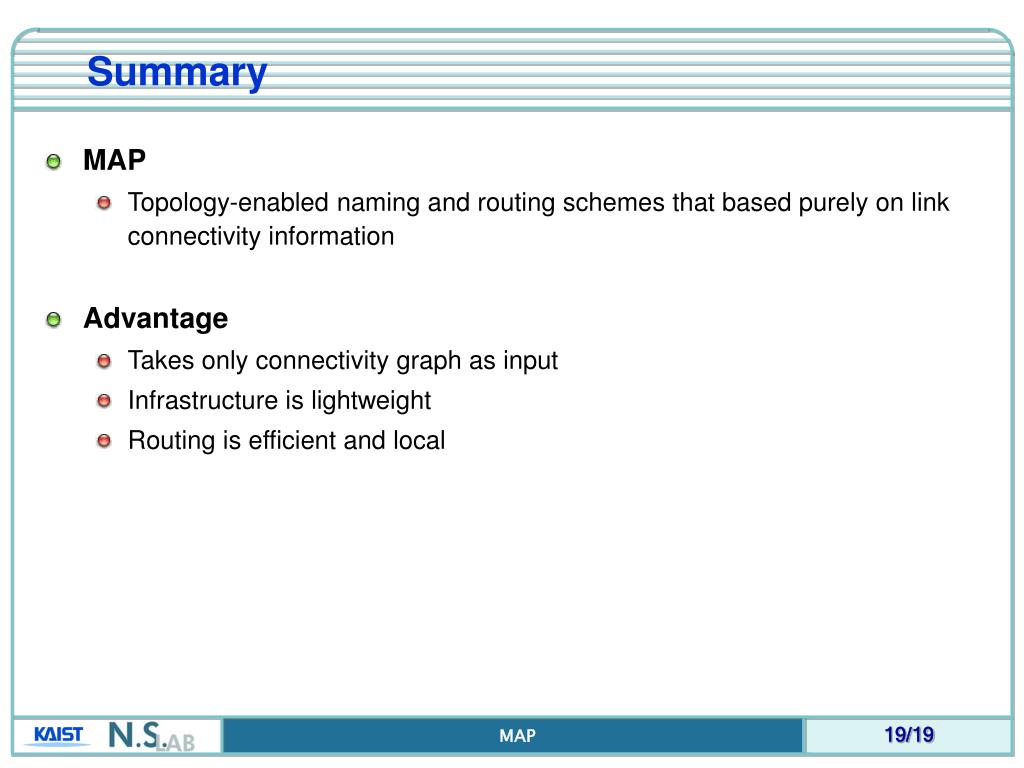 Summary

MAP

Topology-enabled naming and routing schemes that based purely on link connectivity information

Advantage

Takes only connectivity graph as input

Infrastructure is lightweight

Routing is efficient and local

KAIST N.S.LAB

MAP

19/19